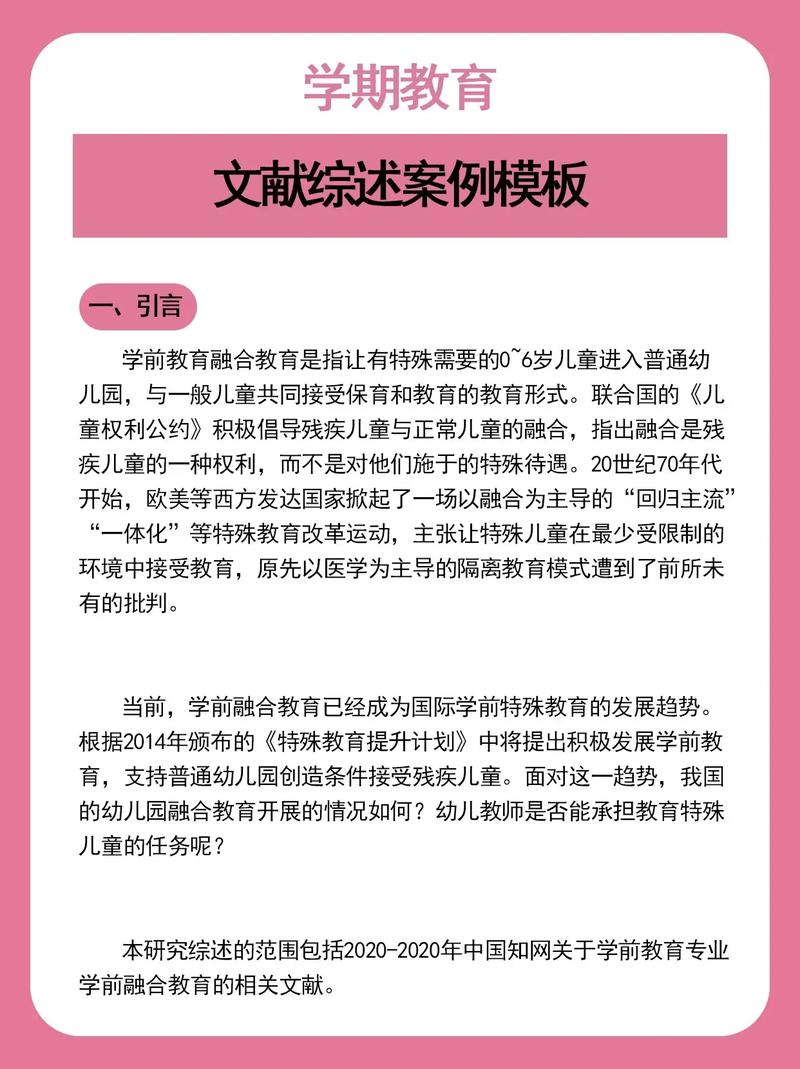 学期教育

文献综述案例模板

一、引言

学前教育融合教育是指让有特殊需要的0~6岁儿童进入普通幼儿园，与一般儿童共同接受保育和教育的教育形式。联合国的《儿童权利公约》积极倡导残疾儿童与正常儿童的融合，指出融合是残疾儿童的一种权利，而不是对他们施于的特殊待遇。20世纪70年代开始，欧美等西方发达国家掀起了一场以融合为主导的“回归主流”“一体化”等特殊教育改革运动，主张让特殊儿童在最少受限制的环境中接受教育，原先以医学为主导的隔离教育模式遭到了前所未有的批判。

当前，学前融合教育已经成为国际学前特殊教育的发展趋势。根据2014年颁布的《特殊教育提升计划》中将提出积极发展学前教育，支持普通幼儿园创造条件接受残疾儿童。面对这一趋势，我国的幼儿园融合教育开展的情况如何？幼儿教师是否能承担教育特殊儿童的任务呢？

本研究综述的范围包括2020-2020年中国知网关于学前教育专业学前融合教育的相关文献。